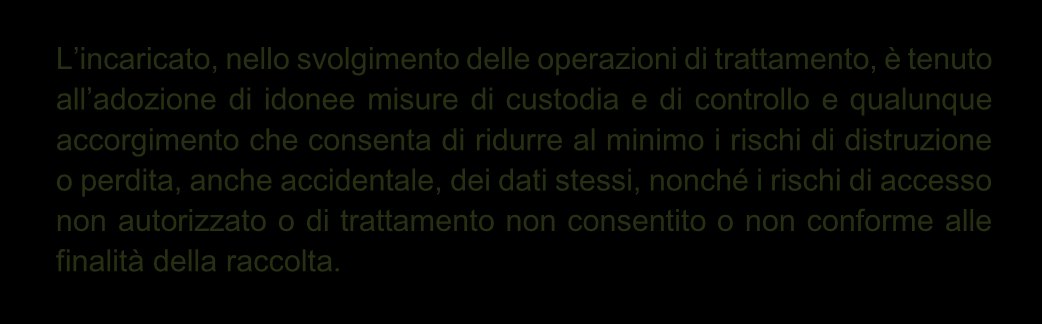 L’incaricato, nello svolgimento delle operazioni di trattamento, è tenuto all’adozione di idonee misure di custodia e di controllo e qualunque accorgimento che consenta di ridurre al minimo i rischi di distruzione o perdita, anche accidentale, dei dati stessi, nonché i rischi di accesso non autorizzato o di trattamento non consentito o non conforme alle finalità della raccolta.